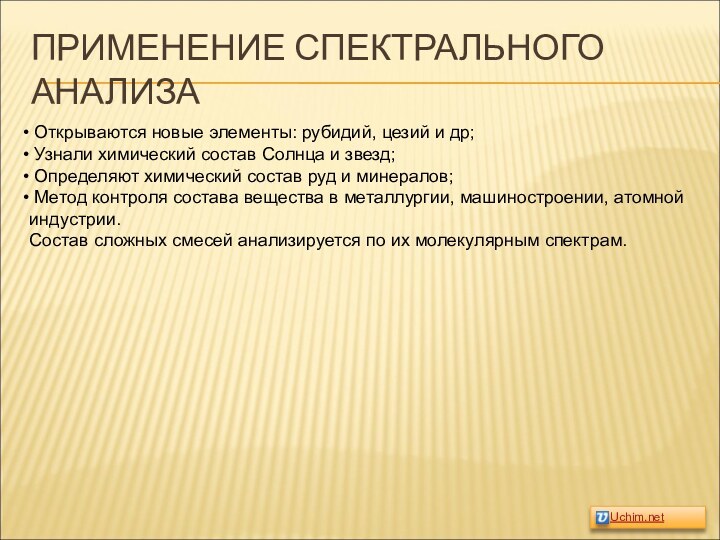 ПРИМЕНЕНИЕ СПЕКТРАЛЬНОГО АНАЛИЗА

• Открываются новые элементы: рубидий, цезий и др;
• Узнали химический состав Солнца и звезд;
• Определяют химический состав руд и минералов;
• Метод контроля состава вещества в металлургии, машиностроении, атомной индустрии.
Состав сложных смесей анализируется по их молекулярным спектрам.

Uchim.net